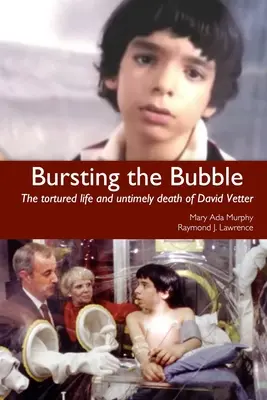 Bursting the Bubble

The tortured life and untimely death of David Vetter

Mary Ada Murphy
Raymond J. Lawrence